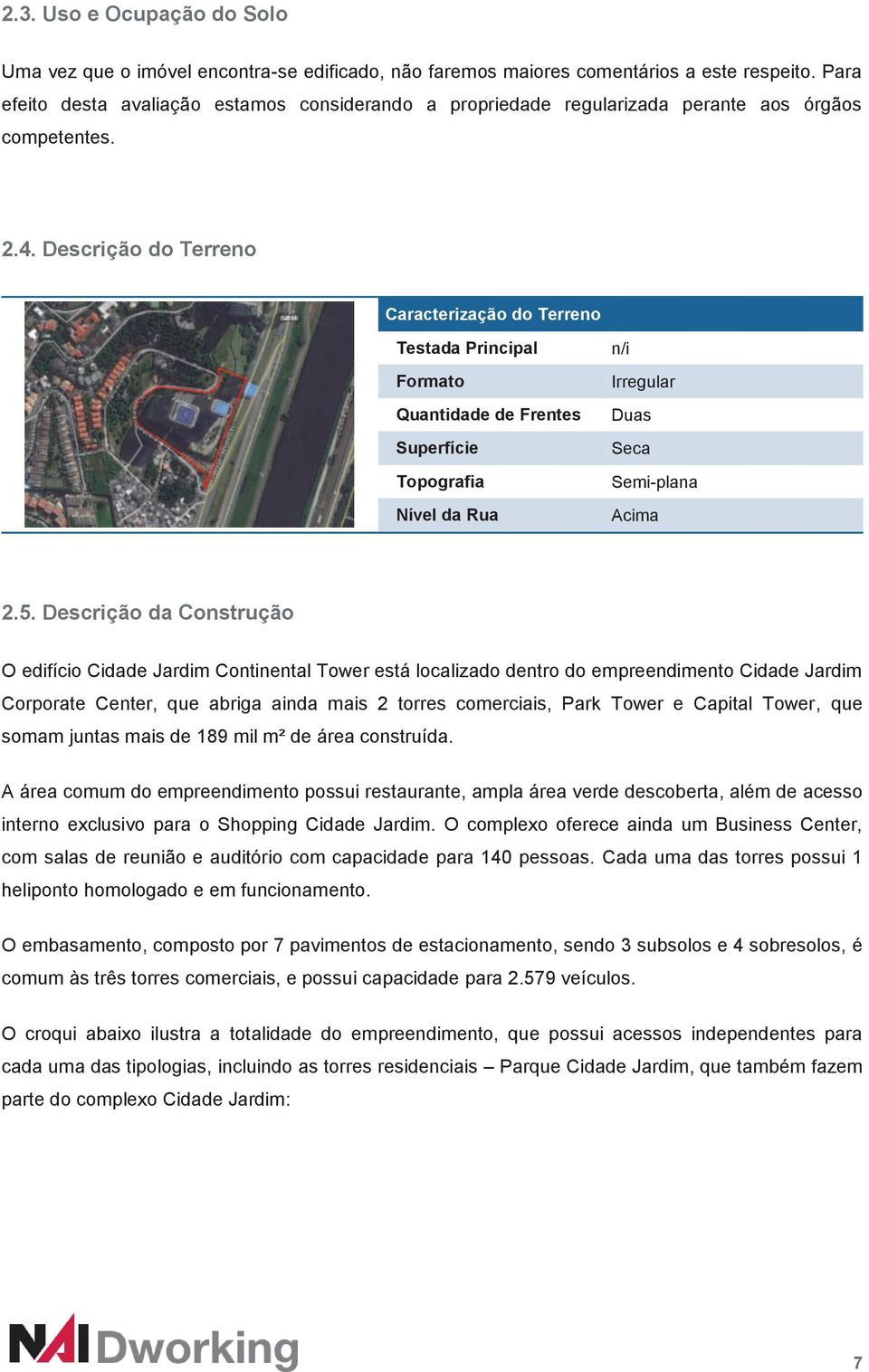 2.3. Uso e Ocupação do Solo

Uma vez que o imóvel encontra-se edificado, não faremos maiores comentários a este respeito. Para efeito desta avaliação estamos considerando a propriedade regularizada perante aos órgãos competentes.

2.4. Descrição do Terreno

| Caracterização do Terreno | |
|---|---|
| Testada Principal | n/i |
| Formato | Irregular |
| Quantidade de Frentes | Duas |
| Superfície | Seca |
| Topografia | Semi-plana |
| Nível da Rua | Acima |

2.5. Descrição da Construção

O edifício Cidade Jardim Continental Tower está localizado dentro do empreendimento Cidade Jardim Corporate Center, que abriga ainda mais 2 torres comerciais, Park Tower e Capital Tower, que somam juntas mais de 189 mil m² de área construída.

A área comum do empreendimento possui restaurante, ampla área verde descoberta, além de acesso interno exclusivo para o Shopping Cidade Jardim. O complexo oferece ainda um Business Center, com salas de reunião e auditório com capacidade para 140 pessoas. Cada uma das torres possui 1 heliponto homologado e em funcionamento.

O embasamento, composto por 7 pavimentos de estacionamento, sendo 3 subsolos e 4 sobresolos, é comum às três torres comerciais, e possui capacidade para 2.579 veículos.

O croqui abaixo ilustra a totalidade do empreendimento, que possui acessos independentes para cada uma das tipologias, incluindo as torres residenciais – Parque Cidade Jardim, que também fazem parte do complexo Cidade Jardim:

NAI Dworking

7